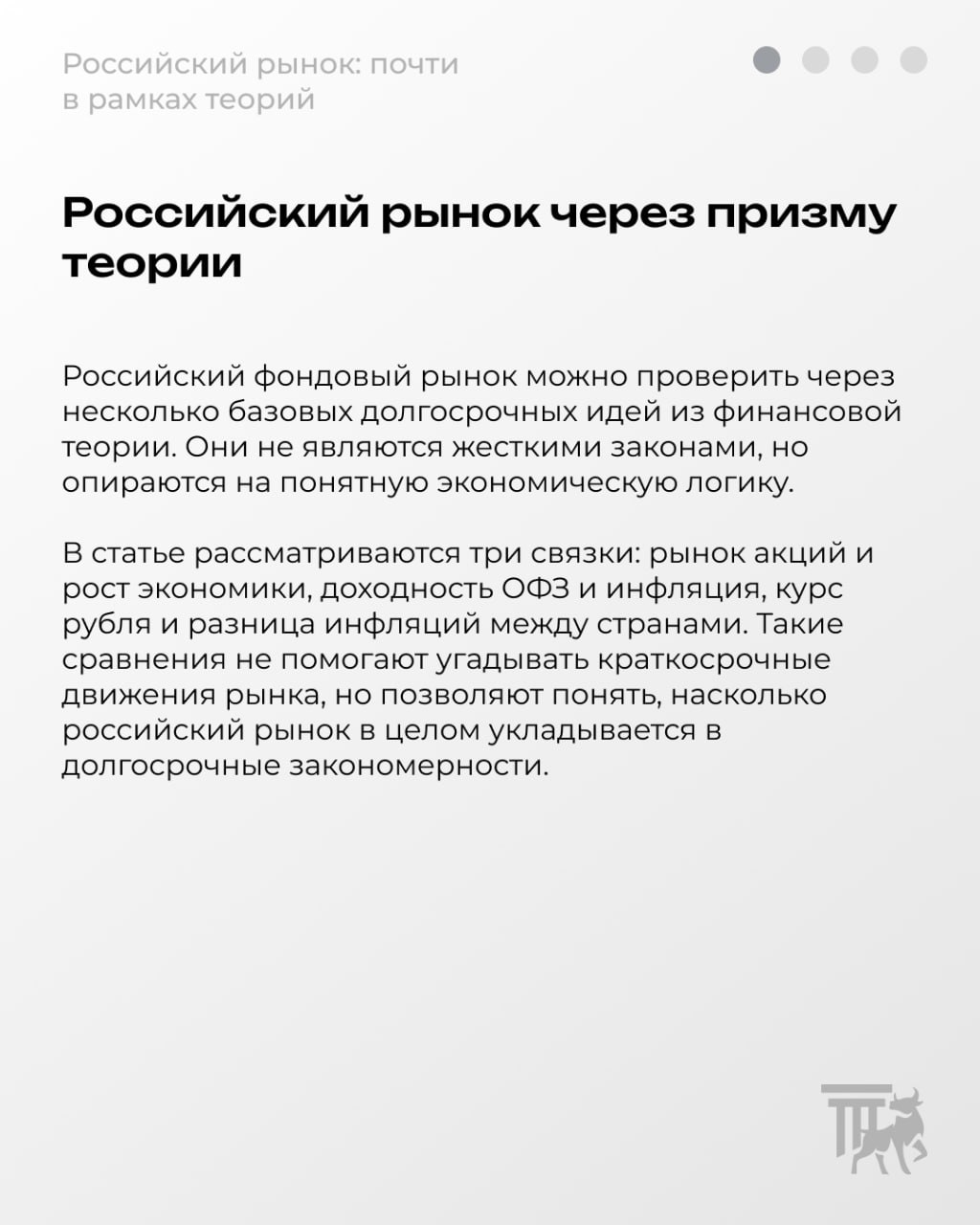 Российский рынок: почти в рамках теорий

Российский рынок через призму теории

Российский фондовый рынок можно проверить через несколько базовых долгосрочных идей из финансовой теории. Они не являются жесткими законами, но опираются на понятную экономическую логику.

В статье рассматриваются три связки: рынок акций и рост экономики, доходность ОФЗ и инфляция, курс рубля и разница инфляций между странами. Такие сравнения не помогают угадывать краткосрочные движения рынка, но позволяют понять, насколько российский рынок в целом укладывается в долгосрочные закономерности.